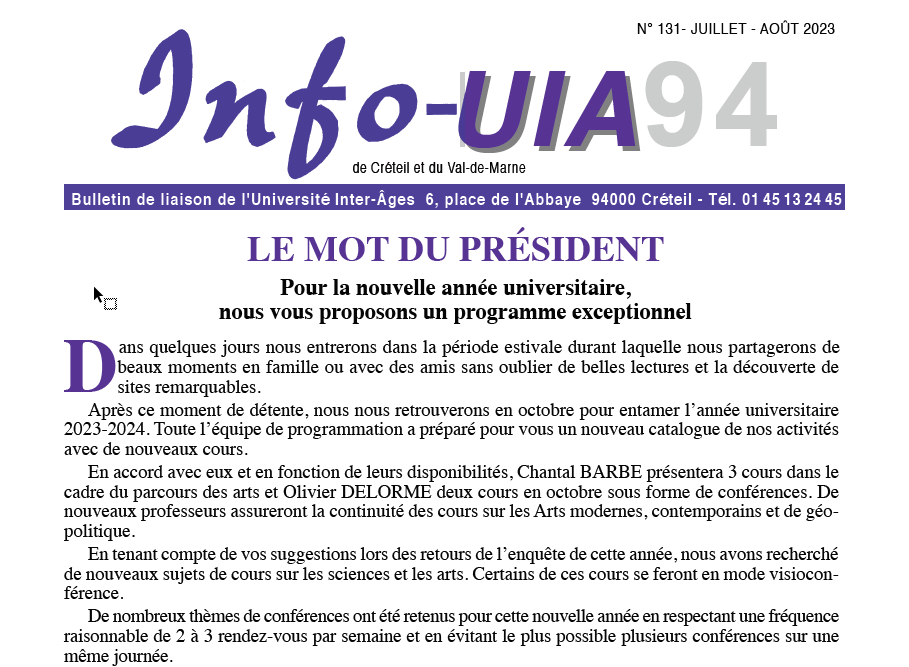 N° 131- JUILLET - AOÛT 2023

Info-UIA94

de Créteil et du Val-de-Marne

Bulletin de liaison de l'Université Inter-Âges 6, place de l'Abbaye 94000 Créteil - Tél. 01 45 13 24 45

LE MOT DU PRÉSIDENT

Pour la nouvelle année universitaire, nous vous proposons un programme exceptionnel

Dans quelques jours nous entrerons dans la période estivale durant laquelle nous partagerons de beaux moments en famille ou avec des amis sans oublier de belles lectures et la découverte de sites remarquables.

Après ce moment de détente, nous nous retrouverons en octobre pour entamer l'année universitaire 2023-2024. Toute l'équipe de programmation a préparé pour vous un nouveau catalogue de nos activités avec de nouveaux cours.

En accord avec eux et en fonction de leurs disponibilités, Chantal BARBE présentera 3 cours dans le cadre du parcours des arts et Olivier DELORME deux cours en octobre sous forme de conférences. De nouveaux professeurs assureront la continuité des cours sur les Arts modernes, contemporains et de géopolitique.

En tenant compte de vos suggestions lors des retours de l'enquête de cette année, nous avons recherché de nouveaux sujets de cours sur les sciences et les arts. Certains de ces cours se feront en mode visioconférence.

De nombreux thèmes de conférences ont été retenus pour cette nouvelle année en respectant une fréquence raisonnable de 2 à 3 rendez-vous par semaine et en évitant le plus possible plusieurs conférences sur une même journée.